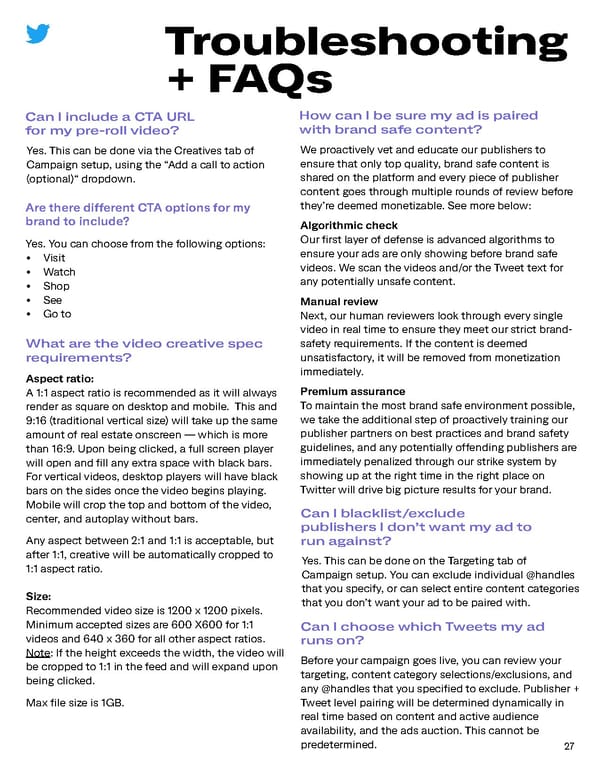 Troubleshooting + FAQs

Can I include a CTA URL for my pre-roll video?

Yes. This can be done via the Creatives tab of Campaign setup, using the "Add a call to action (optional)" dropdown.

Are there different CTA options for my brand to include?

Yes. You can choose from the following options:
• Visit
• Watch
• Shop
• See
• Go to

What are the video creative spec requirements?

Aspect ratio:
A 1:1 aspect ratio is recommended as it will always render as square on desktop and mobile. This and 9:16 (traditional vertical size) will take up the same amount of real estate onscreen — which is more than 16:9. Upon being clicked, a full screen player will open and fill any extra space with black bars. For vertical videos, desktop players will have black bars on the sides once the video begins playing. Mobile will crop the top and bottom of the video, center, and autoplay without bars.

Any aspect between 2:1 and 1:1 is acceptable, but after 1:1, creative will be automatically cropped to 1:1 aspect ratio.

Size:
Recommended video size is 1200 x 1200 pixels. Minimum accepted sizes are 600 X600 for 1:1 videos and 640 x 360 for all other aspect ratios. Note: If the height exceeds the width, the video will be cropped to 1:1 in the feed and will expand upon being clicked.

Max file size is 1GB.

How can I be sure my ad is paired with brand safe content?

We proactively vet and educate our publishers to ensure that only top quality, brand safe content is shared on the platform and every piece of publisher content goes through multiple rounds of review before they're deemed monetizable. See more below:

Algorithmic check
Our first layer of defense is advanced algorithms to ensure your ads are only showing before brand safe videos. We scan the videos and/or the Tweet text for any potentially unsafe content.

Manual review
Next, our human reviewers look through every single video in real time to ensure they meet our strict brand-safety requirements. If the content is deemed unsatisfactory, it will be removed from monetization immediately.

Premium assurance
To maintain the most brand safe environment possible, we take the additional step of proactively training our publisher partners on best practices and brand safety guidelines, and any potentially offending publishers are immediately penalized through our strike system by showing up at the right time in the right place on Twitter will drive big picture results for your brand.

Can I blacklist/exclude publishers I don't want my ad to run against?

Yes. This can be done on the Targeting tab of Campaign setup. You can exclude individual @handles that you specify, or can select entire content categories that you don't want your ad to be paired with.

Can I choose which Tweets my ad runs on?

Before your campaign goes live, you can review your targeting, content category selections/exclusions, and any @handles that you specified to exclude. Publisher + Tweet level pairing will be determined dynamically in real time based on content and active audience availability, and the ads auction. This cannot be predetermined.

27